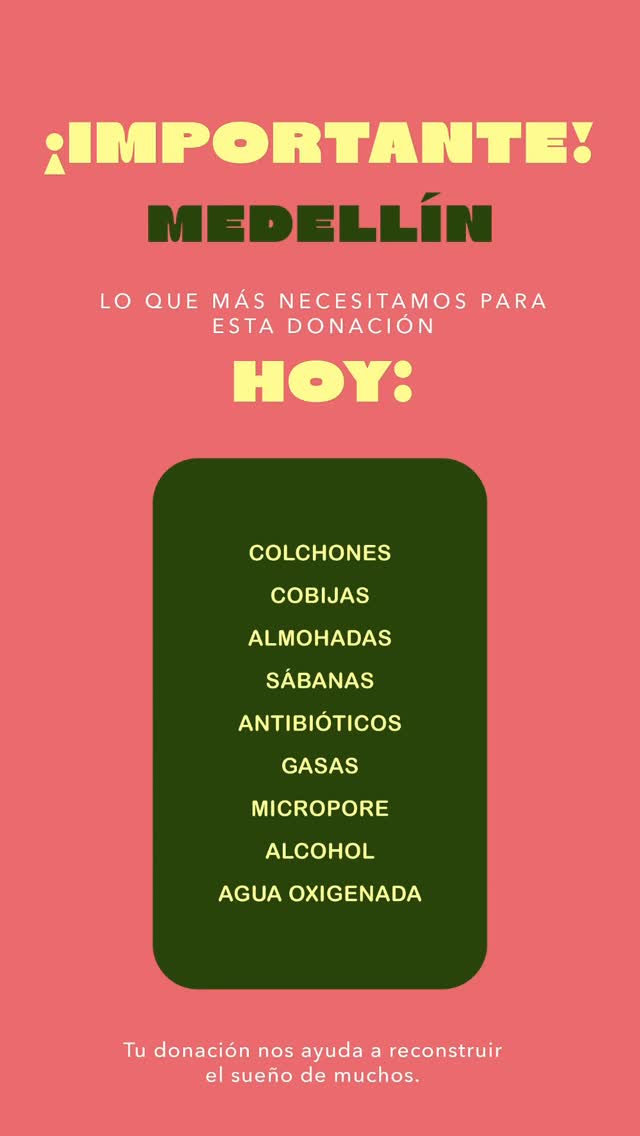 ¡IMPORTANTE!

MEDELLÍN

LO QUE MÁS NECESITAMOS PARA ESTA DONACIÓN

HOY:

COLCHONES
COBIJAS
ALMOHADAS
SÁBANAS
ANTIBIÓTICOS
GASAS
MICROPORE
ALCOHOL
AGUA OXIGENADA

Tu donación nos ayuda a reconstruir el sueño de muchos.